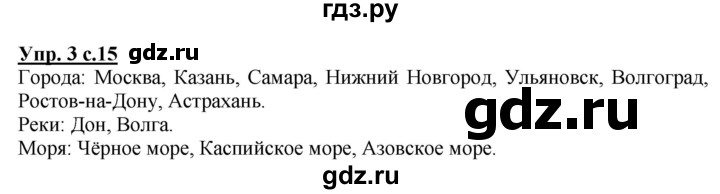 гдз.ру

Упр. 3 с.15 gdz.ru
Города: Москва, Казань, Самара, Нижний Новгород, Ульяновск, Волгоград, Ростов-на-Дону, Астрахань.
gdz.ru
Реки: Дон, Волга.
Моря: Чёрное море, Каспийское море, Азовское море.
gdz.ru